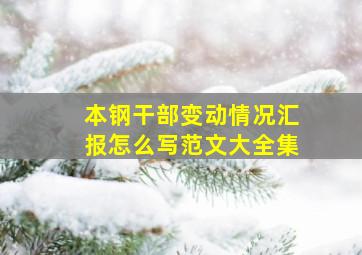 本钢干部变动情况汇报怎么写范文大全集